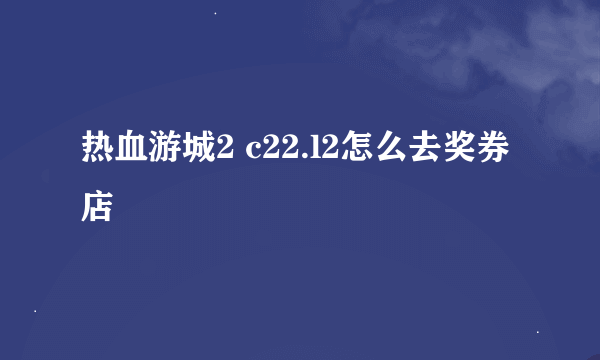 热血游城2 c22.12怎么去奖券店